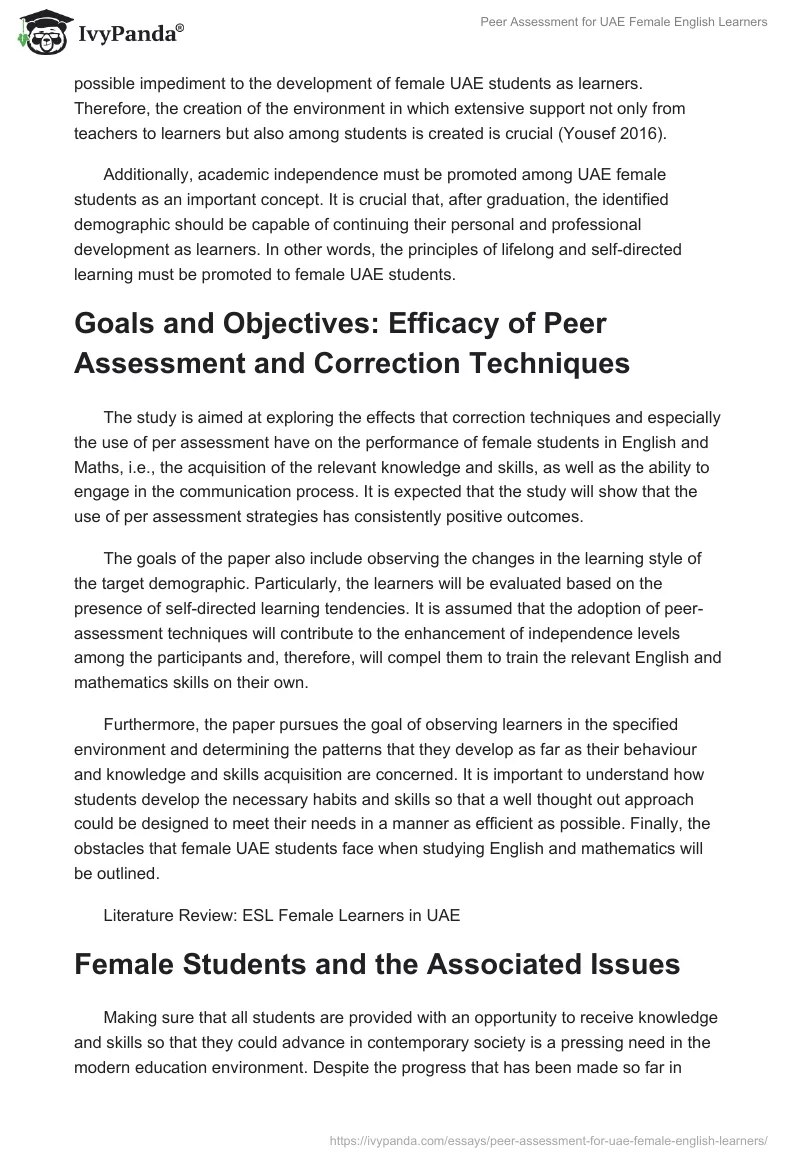 IvyPanda®

Peer Assessment for UAE Female English Learners

possible impediment to the development of female UAE students as learners. Therefore, the creation of the environment in which extensive support not only from teachers to learners but also among students is created is crucial (Yousef 2016).

Additionally, academic independence must be promoted among UAE female students as an important concept. It is crucial that, after graduation, the identified demographic should be capable of continuing their personal and professional development as learners. In other words, the principles of lifelong and self-directed learning must be promoted to female UAE students.

Goals and Objectives: Efficacy of Peer Assessment and Correction Techniques

The study is aimed at exploring the effects that correction techniques and especially the use of per assessment have on the performance of female students in English and Maths, i.e., the acquisition of the relevant knowledge and skills, as well as the ability to engage in the communication process. It is expected that the study will show that the use of per assessment strategies has consistently positive outcomes.

The goals of the paper also include observing the changes in the learning style of the target demographic. Particularly, the learners will be evaluated based on the presence of self-directed learning tendencies. It is assumed that the adoption of peer-assessment techniques will contribute to the enhancement of independence levels among the participants and, therefore, will compel them to train the relevant English and mathematics skills on their own.

Furthermore, the paper pursues the goal of observing learners in the specified environment and determining the patterns that they develop as far as their behaviour and knowledge and skills acquisition are concerned. It is important to understand how students develop the necessary habits and skills so that a well thought out approach could be designed to meet their needs in a manner as efficient as possible. Finally, the obstacles that female UAE students face when studying English and mathematics will be outlined.

Literature Review: ESL Female Learners in UAE

Female Students and the Associated Issues

Making sure that all students are provided with an opportunity to receive knowledge and skills so that they could advance in contemporary society is a pressing need in the modern education environment. Despite the progress that has been made so far in

https://ivypanda.com/essays/peer-assessment-for-uae-female-english-learners/